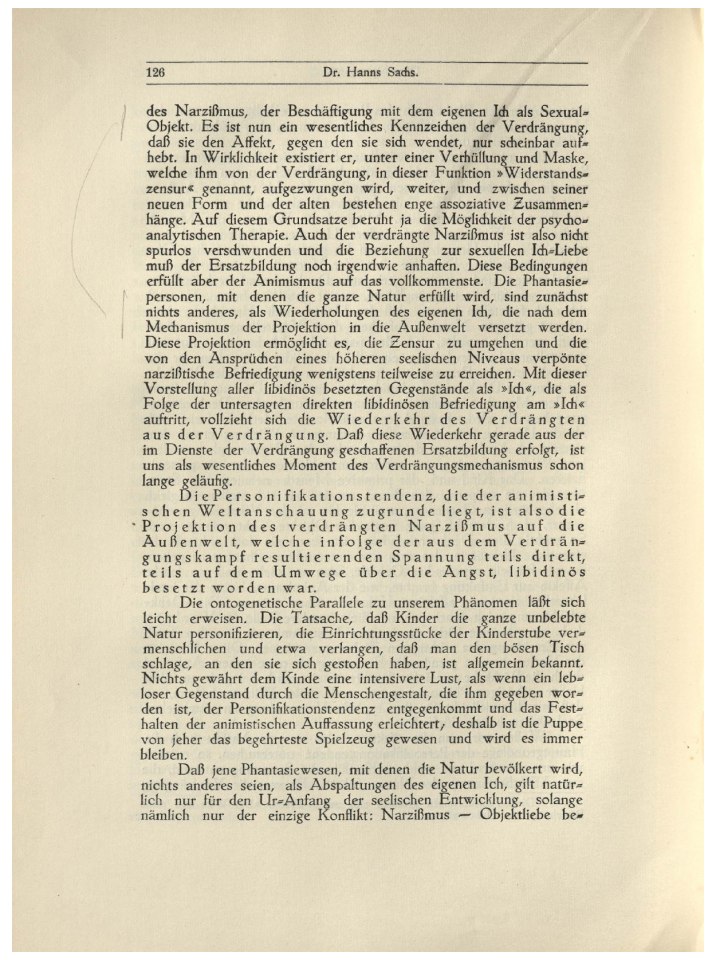 126 Dr. Hanns Sachs.

des Narzißmus, der Beschäftigung mit dem eigenen Ich als Sexual-Objekt. Es ist nun ein wesentliches Kennzeichen der Verdrängung, daß sie den Affekt, gegen den sie sich wendet, nur scheinbar aufhebt. In Wirklichkeit existiert er, unter einer Verhüllung und Maske, welche ihm von der Verdrängung, in dieser Funktion »Widerstandszensur« genannt, aufgezwungen wird, weiter, und zwischen seiner neuen Form und der alten bestehen enge assoziative Zusammenhänge. Auf diesem Grundsatze beruht ja die Möglichkeit der psychoanalytischen Therapie. Auch der verdrängte Narzißmus ist also nicht spurlos verschwunden und die Beziehung zur sexuellen Ich-Liebe muß der Ersatzbildung noch irgendwie anhaften. Diese Bedingungen erfüllt aber der Animismus auf das vollkommenste. Die Phantasiepersonen, mit denen die ganze Natur erfüllt wird, sind zunächst nichts anderes, als Wiederholungen des eigenen Ich, die nach dem Mechanismus der Projektion in die Außenwelt versetzt werden. Diese Projektion ermöglicht es, die Zensur zu umgehen und die von den Ansprüchen eines höheren seelischen Niveaus verpönte narzißtische Befriedigung wenigstens teilweise zu erreichen. Mit dieser Vorstellung aller libidinös besetzten Gegenstände als »Ich«, die als Folge der untersagten direkten libidinösen Befriedigung am »Ich« auftritt, vollzieht sich die Wiederkehr des Verdrängten aus der Verdrängung. Daß diese Wiederkehr gerade aus der im Dienste der Verdrängung geschaffenen Ersatzbildung erfolgt, ist uns als wesentliches Moment des Verdrängungsmechanismus schon lange geläufig.

Die Personifikationstendenz, die der animistischen Weltanschauung zugrunde liegt, ist also die Projektion des verdrängten Narzißmus auf die Außenwelt, welche infolge der aus dem Verdrängungskampf resultierenden Spannung teils direkt, teils auf dem Umwege über die Angst, libidinös besetzt worden war.

Die ontogenetische Parallele zu unserem Phänomen läßt sich leicht erweisen. Die Tatsache, daß Kinder die ganze unbelebte Natur personifizieren, die Einrichtungsstücke der Kinderstube vermenschlichen und etwa verlangen, daß man den bösen Tisch schlage, an den sie sich gestoßen haben, ist allgemein bekannt. Nichts gewährt dem Kinde eine intensivere Lust, als wenn ein lebloser Gegenstand durch die Menschengestalt, die ihm gegeben worden ist, der Personifikationstendenz entgegenkommt und das Festhalten der animistischen Auffassung erleichtert, deshalb ist die Puppe von jeher das begehrteste Spielzeug gewesen und wird es immer bleiben.

Daß jene Phantasiewesen, mit denen die Natur bevölkert wird, nichts anderes seien, als Abspaltungen des eigenen Ich, gilt natürlich nur für den Ur-Anfang der seelischen Entwicklung, solange nämlich nur der einzige Konflikt: Narzißmus — Objektliebe be-